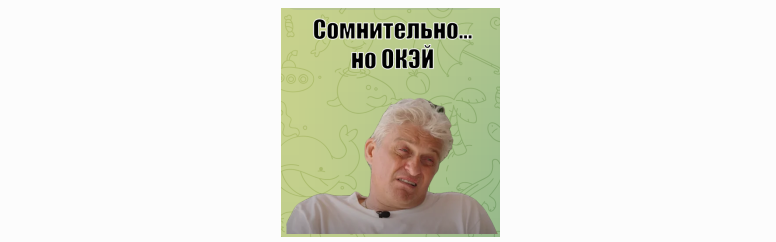 Сомнительно...
но ОКЭЙ